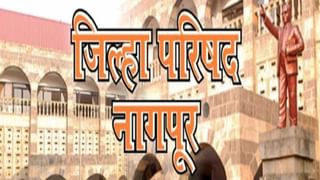 जिल्हा परिषद
नागपूर